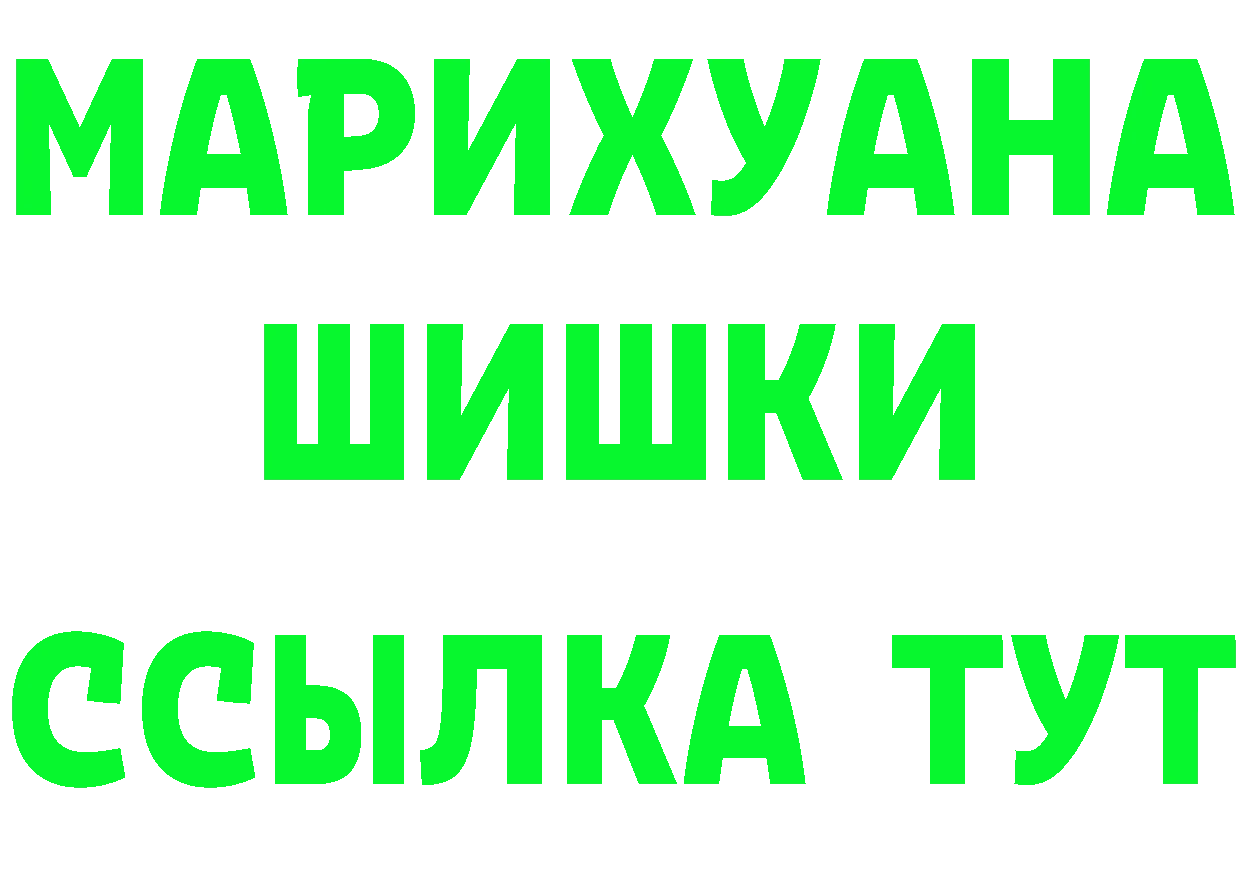 МАРИХУАНА
ШИШКИ
ССЫЛКА ТУТ